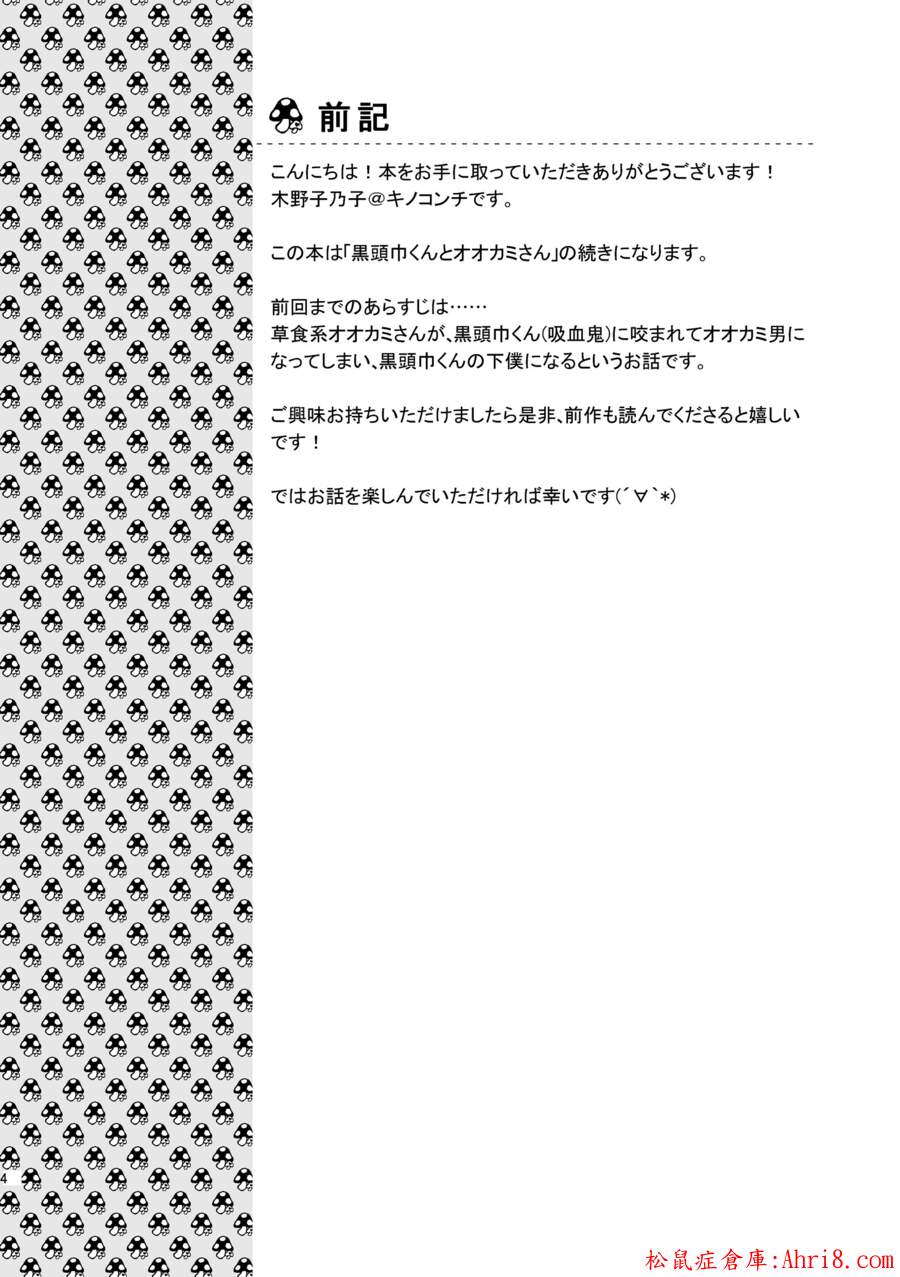 前記

こんにちは！本をお手に取っていただきありがとうございます！
木野子乃子@キノコンチです。

この本は「黒頭巾くんとオオカミさん」の続きになります。

前回までのあらすじは……
草食系オオカミさんが、黒頭巾くん(吸血鬼)に咬まれてオオカミ男になってしまい、黒頭巾くんの下僕になるというお話です。

ご興味お持ちいただけましたら是非、前作も読んでくださると嬉しいです！

ではお話を楽しんでいただければ幸いです(´∀`*)

4

松鼠症倉庫:Ahri8.com